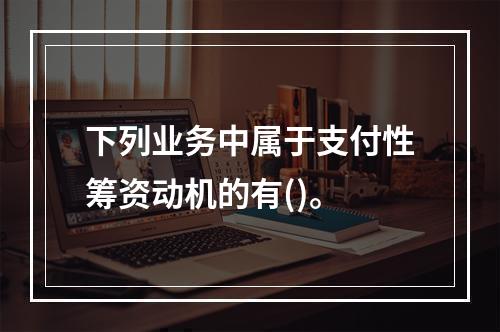 下列业务中属于支付性筹资动机的有()。